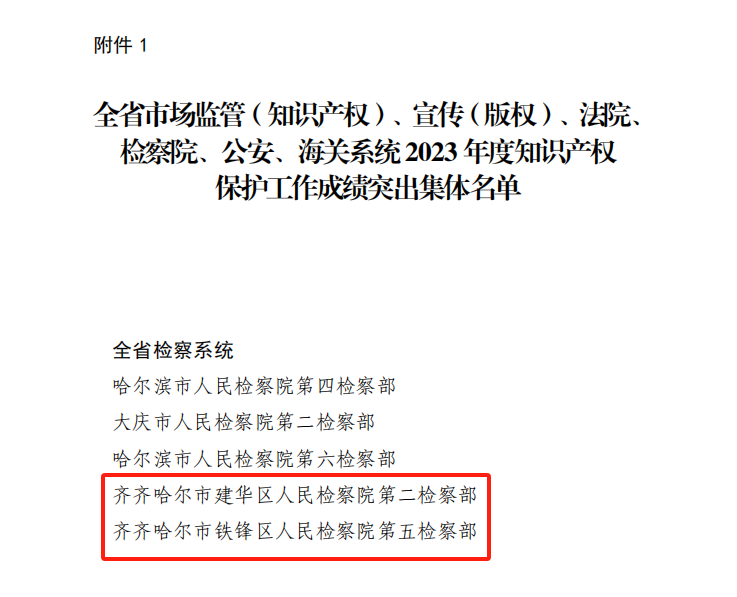 附件1

全省市场监管（知识产权）、宣传（版权）、法院、检察院、公安、海关系统2023年度知识产权保护工作成绩突出集体名单

全省检察系统

哈尔滨市人民检察院第四检察部

大庆市人民检察院第二检察部

哈尔滨市人民检察院第六检察部

齐齐哈尔市建华区人民检察院第二检察部

齐齐哈尔市铁锋区人民检察院第五检察部